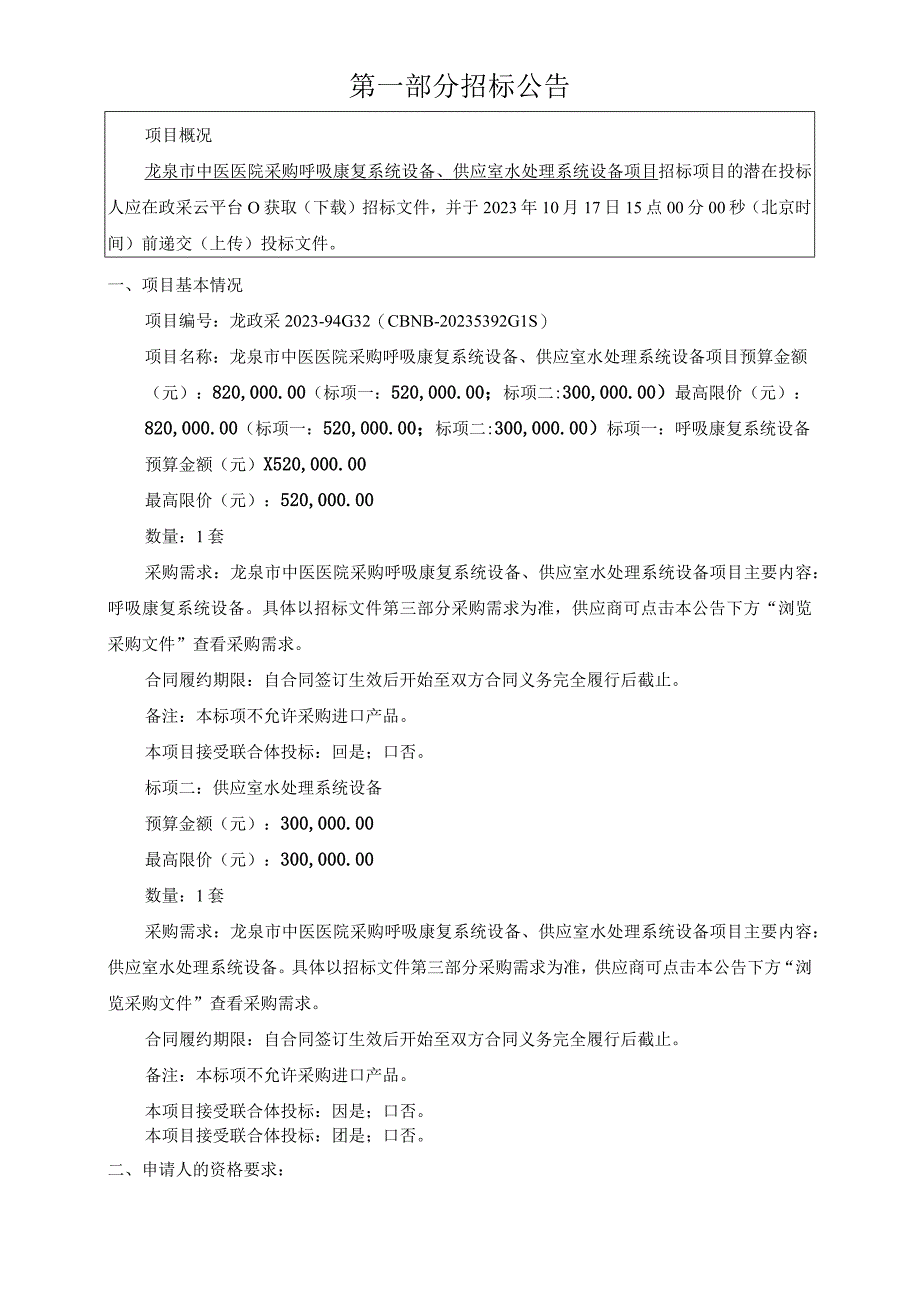 第一部分招标公告

项目概况

龙泉市中医医院采购呼吸康复系统设备、供应室水处理系统设备项目招标项目的潜在投标人应在政采云平台O获取（下载）招标文件，并于2023年10月17日15点00分00秒（北京时间）前递交（上传）投标文件。

一、项目基本情况

项目编号：龙政采2023-94G32（CBNB-20235392G1S）

项目名称：龙泉市中医医院采购呼吸康复系统设备、供应室水处理系统设备项目预算金额（元）：820,000.00（标项一：520,000.00；标项二:300,000.00）最高限价（元）：820,000.00（标项一：520,000.00；标项二:300,000.00）标项一：呼吸康复系统设备

预算金额（元）X520,000.00

最高限价（元）：520,000.00

数量：1套

采购需求：龙泉市中医医院采购呼吸康复系统设备、供应室水处理系统设备项目主要内容：呼吸康复系统设备。具体以招标文件第三部分采购需求为准，供应商可点击本公告下方“浏览采购文件”查看采购需求。

合同履约期限：自合同签订生效后开始至双方合同义务完全履行后截止。

备注：本标项不允许采购进口产品。

本项目接受联合体投标：回是；口否。

标项二：供应室水处理系统设备

预算金额（元）：300,000.00

最高限价（元）：300,000.00

数量：1套

采购需求：龙泉市中医医院采购呼吸康复系统设备、供应室水处理系统设备项目主要内容：供应室水处理系统设备。具体以招标文件第三部分采购需求为准，供应商可点击本公告下方“浏览采购文件”查看采购需求。

合同履约期限：自合同签订生效后开始至双方合同义务完全履行后截止。

备注：本标项不允许采购进口产品。

本项目接受联合体投标：因是；口否。
本项目接受联合体投标：团是；口否。

二、申请人的资格要求：